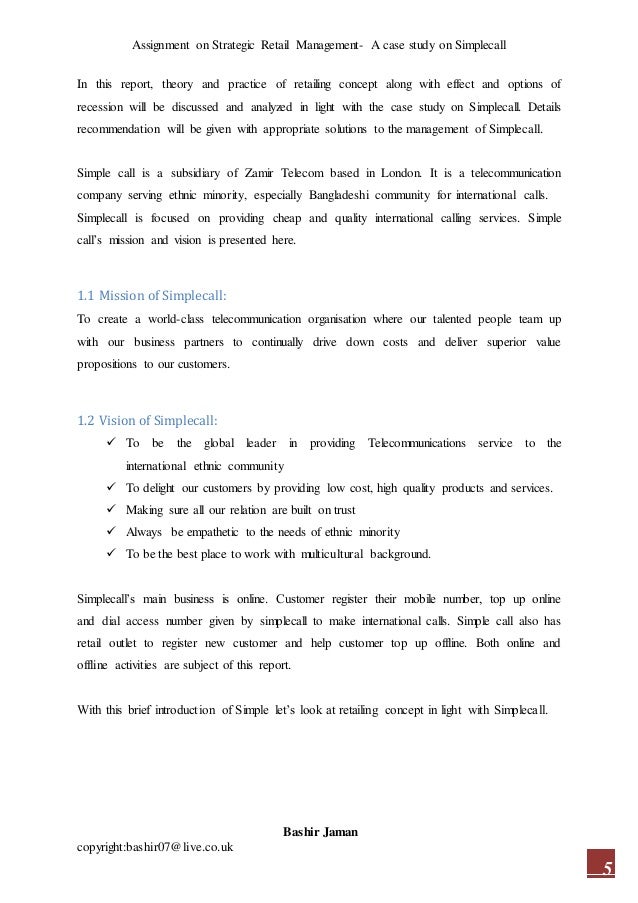 Assignment on Strategic Retail Management- A case study on Simplecall

In this report, theory and practice of retailing concept along with effect and options of recession will be discussed and analyzed in light with the case study on Simplecall. Details recommendation will be given with appropriate solutions to the management of Simplecall.

Simple call is a subsidiary of Zamir Telecom based in London. It is a telecommunication company serving ethnic minority, especially Bangladeshi community for international calls. Simplecall is focused on providing cheap and quality international calling services. Simple call's mission and vision is presented here.

1.1 Mission of Simplecall:

To create a world-class telecommunication organisation where our talented people team up with our business partners to continually drive down costs and deliver superior value propositions to our customers.

1.2 Vision of Simplecall:

✓ To be the global leader in providing Telecommunications service to the international ethnic community
✓ To delight our customers by providing low cost, high quality products and services.
✓ Making sure all our relation are built on trust
✓ Always be empathetic to the needs of ethnic minority
✓ To be the best place to work with multicultural background.

Simplecall's main business is online. Customer register their mobile number, top up online and dial access number given by simplecall to make international calls. Simple call also has retail outlet to register new customer and help customer top up offline. Both online and offline activities are subject of this report.

With this brief introduction of Simple let's look at retailing concept in light with Simplecall.

Bashir Jaman

copyright:bashir07@live.co.uk

5